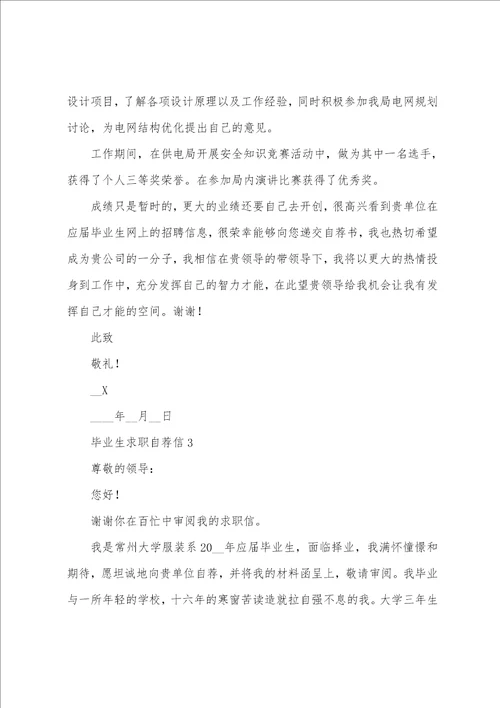 设计项目，了解各项设计原理以及工作经验，同时积极参加我局电网规划讨论，为电网结构优化提出自己的意见。

工作期间，在供电局开展安全知识竞赛活动中，做为其中一名选手，获得了个人三等奖荣誉。在参加局内演讲比赛获得了优秀奖。

成绩只是暂时的，更大的业绩还要自己去开创，很高兴看到贵单位在应届毕业生网上的招聘信息，很荣幸能够向您递交自荐书，我也热切希望成为贵公司的一分子，我相信在贵领导的带领导下，我将以更大的热情投身到工作中，充分发挥自己的智力才能，在此望贵领导给我机会让我有发挥自己才能的空间。谢谢！

此致

敬礼！

__X

____年__月__日

毕业生求职自荐信 3

尊敬的领导：

您好！

谢谢你在百忙中审阅我的求职信。

我是常州大学服装系 20__年应届毕业生，面临择业，我满怀憧憬和期待，愿坦诚地向贵单位自荐，并将我的材料函呈上，敬请审阅。我毕业与一所年轻的学校，十六年的寒窗苦读造就拉自强不息的我。大学三年生